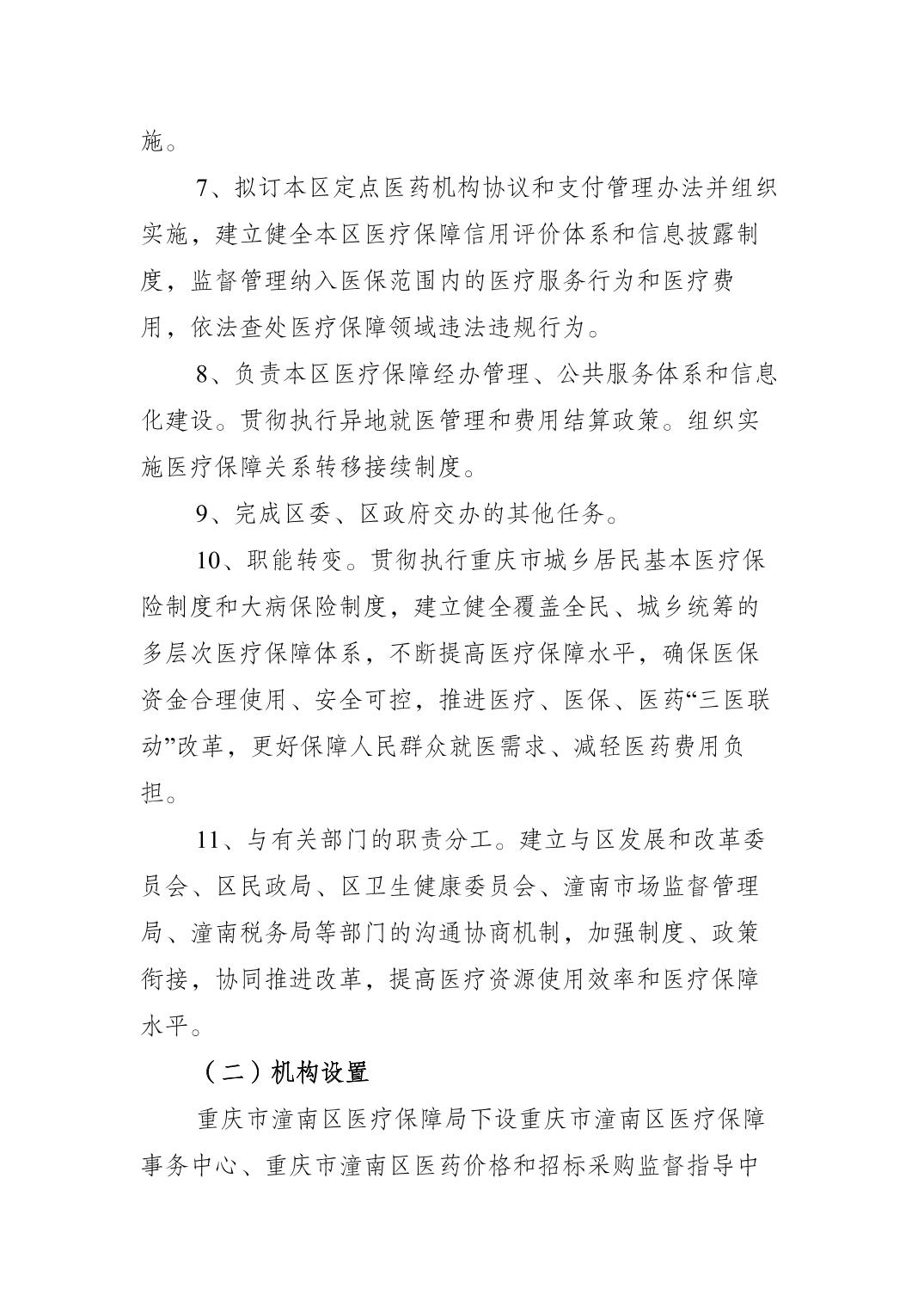 施。

7、拟订本区定点医药机构协议和支付管理办法并组织实施，建立健全本区医疗保障信用评价体系和信息披露制度，监督管理纳入医保范围内的医疗服务行为和医疗费用，依法查处医疗保障领域违法违规行为。

8、负责本区医疗保障经办管理、公共服务体系和信息化建设。贯彻执行异地就医管理和费用结算政策。组织实施医疗保障关系转移接续制度。

9、完成区委、区政府交办的其他任务。

10、职能转变。贯彻执行重庆市城乡居民基本医疗保险制度和大病保险制度，建立健全覆盖全民、城乡统筹的多层次医疗保障体系，不断提高医疗保障水平，确保医保资金合理使用、安全可控，推进医疗、医保、医药“三医联动”改革，更好保障人民群众就医需求、减轻医药费用负担。

11、与有关部门的职责分工。建立与区发展和改革委员会、区民政局、区卫生健康委员会、潼南市场监督管理局、潼南税务局等部门的沟通协商机制，加强制度、政策衔接，协同推进改革，提高医疗资源使用效率和医疗保障水平。

（二）机构设置

重庆市潼南区医疗保障局下设重庆市潼南区医疗保障事务中心、重庆市潼南区医药价格和招标采购监督指导中